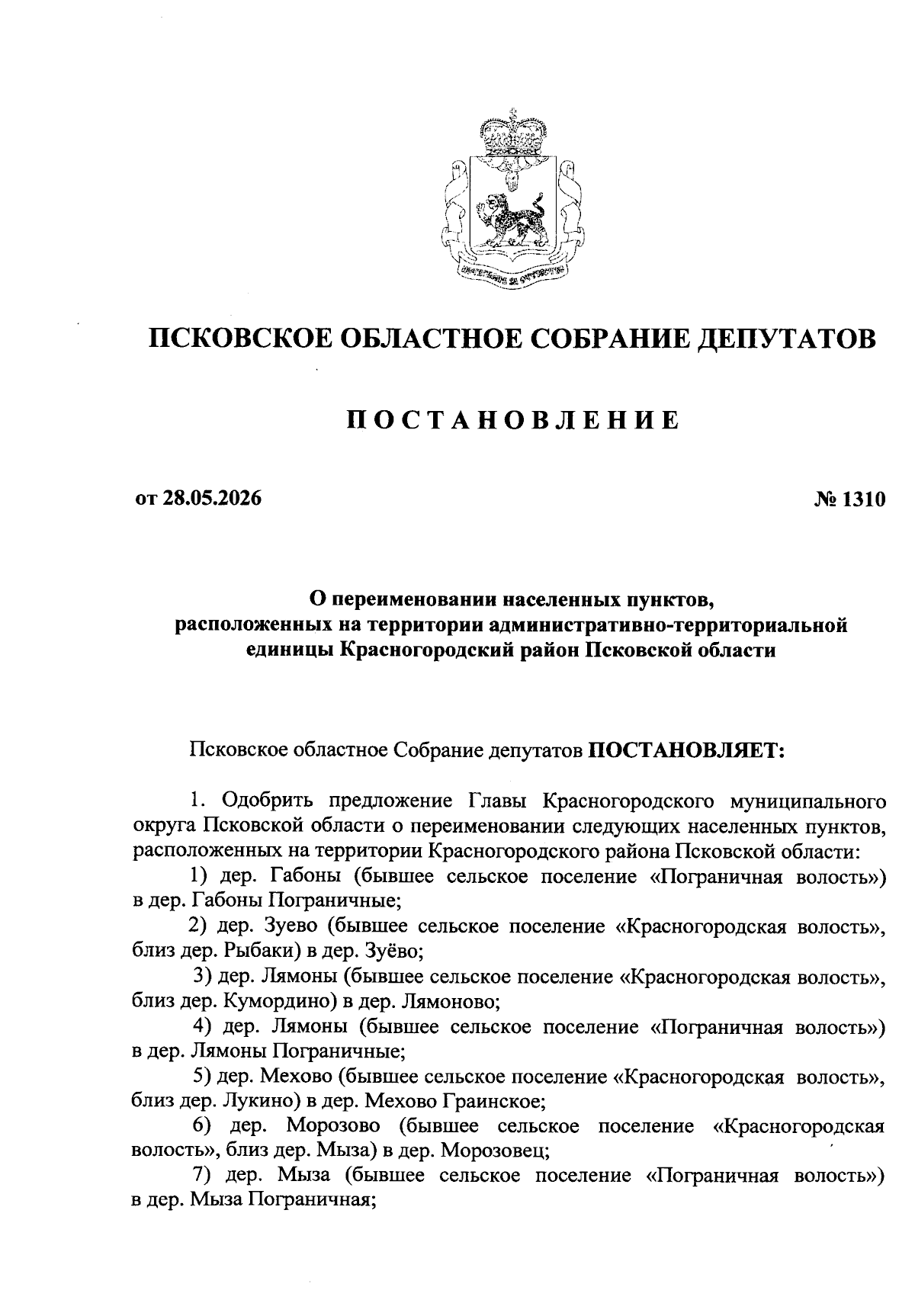 ПСКОВСКОЕ ОБЛАСТНОЕ СОБРАНИЕ ДЕПУТАТОВ

ПОСТАНОВЛЕНИЕ

от 28.05.2026

№ 1310

О переименовании населенных пунктов, расположенных на территории административно-территориальной единицы Красногородский район Псковской области

Псковское областное Собрание депутатов ПОСТАНОВЛЯЕТ:

1. Одобрить предложение Главы Красногородского муниципального округа Псковской области о переименовании следующих населенных пунктов, расположенных на территории Красногородского района Псковской области:

1) дер. Габоны (бывшее сельское поселение «Пограничная волость») в дер. Габоны Пограничные;

2) дер. Зуево (бывшее сельское поселение «Красногородская волость», близ дер. Рыбаки) в дер. Зуёво;

3) дер. Лямоны (бывшее сельское поселение «Красногородская волость», близ дер. Кумордино) в дер. Лямоново;

4) дер. Лямоны (бывшее сельское поселение «Пограничная волость») в дер. Лямоны Пограничные;

5) дер. Мехово (бывшее сельское поселение «Красногородская волость», близ дер. Лукино) в дер. Мехово Граинское;

6) дер. Морозово (бывшее сельское поселение «Красногородская волость», близ дер. Мыза) в дер. Морозовец;

7) дер. Мыза (бывшее сельское поселение «Пограничная волость») в дер. Мыза Пограничная;